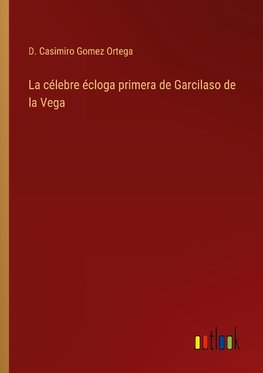 D. Casimiro Gomez Ortega

La célebre écloga primera de Garcilaso de la Vega

outlook